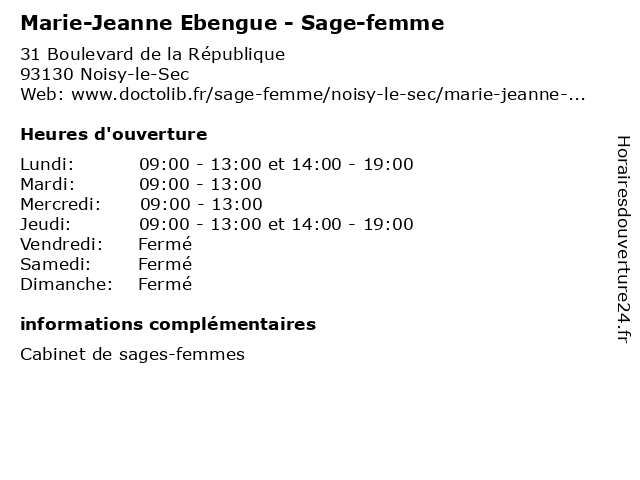 Marie-Jeanne Ebengue - Sage-femme

31 Boulevard de la République
93130 Noisy-le-Sec
Web: www.doctolib.fr/sage-femme/noisy-le-sec/marie-jeanne-...

Heures d'ouverture

Lundi: 09:00 - 13:00 et 14:00 - 19:00
Mardi: 09:00 - 13:00
Mercredi: 09:00 - 13:00
Jeudi: 09:00 - 13:00 et 14:00 - 19:00
Vendredi: Fermé
Samedi: Fermé
Dimanche: Fermé

informations complémentaires

Cabinet de sages-femmes

Horairesdouverture24.fr